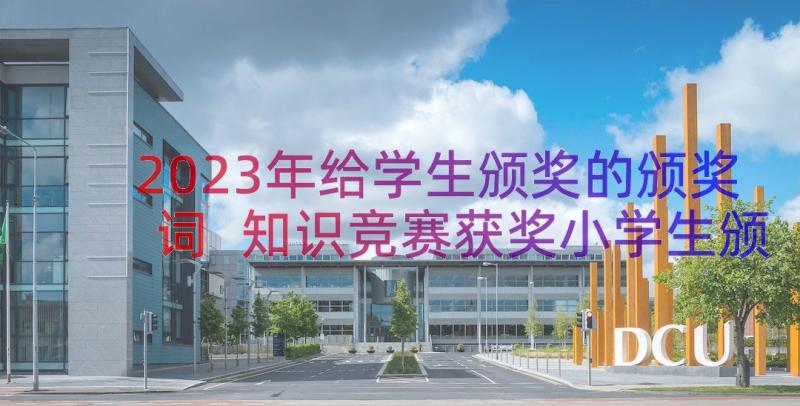 2023年给学生颁奖的颁奖词 知识竞赛获奖小学生颁

DCU